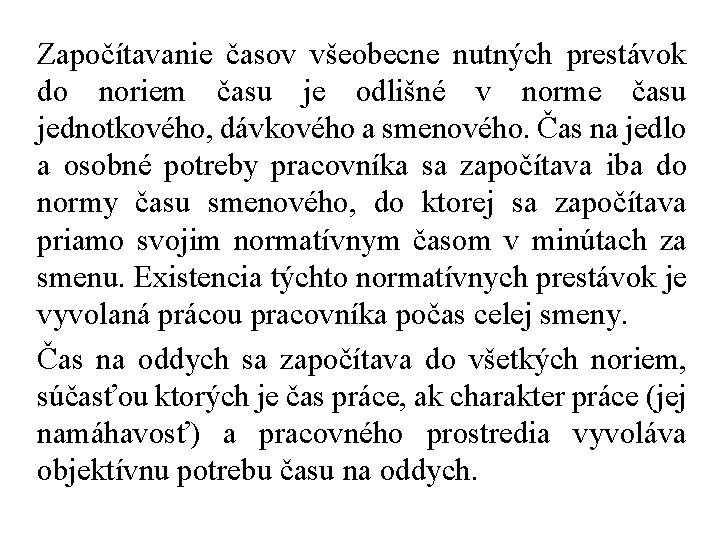 Započítavanie časov všeobecne nutných prestávok do noriem času je odlišné v norme času jednotkového, dávkového a smenového. Čas na jedlo a osobné potreby pracovníka sa započítava iba do normy času smenového, do ktorej sa započítava priamo svojim normatívnym časom v minútach za smenu. Existencia týchto normatívnych prestávok je vyvolaná prácou pracovníka počas celej smeny.

Čas na oddych sa započítava do všetkých noriem, súčasťou ktorých je čas práce, ak charakter práce (jej namáhavosť) a pracovného prostredia vyvoláva objektívnu potrebu času na oddych.